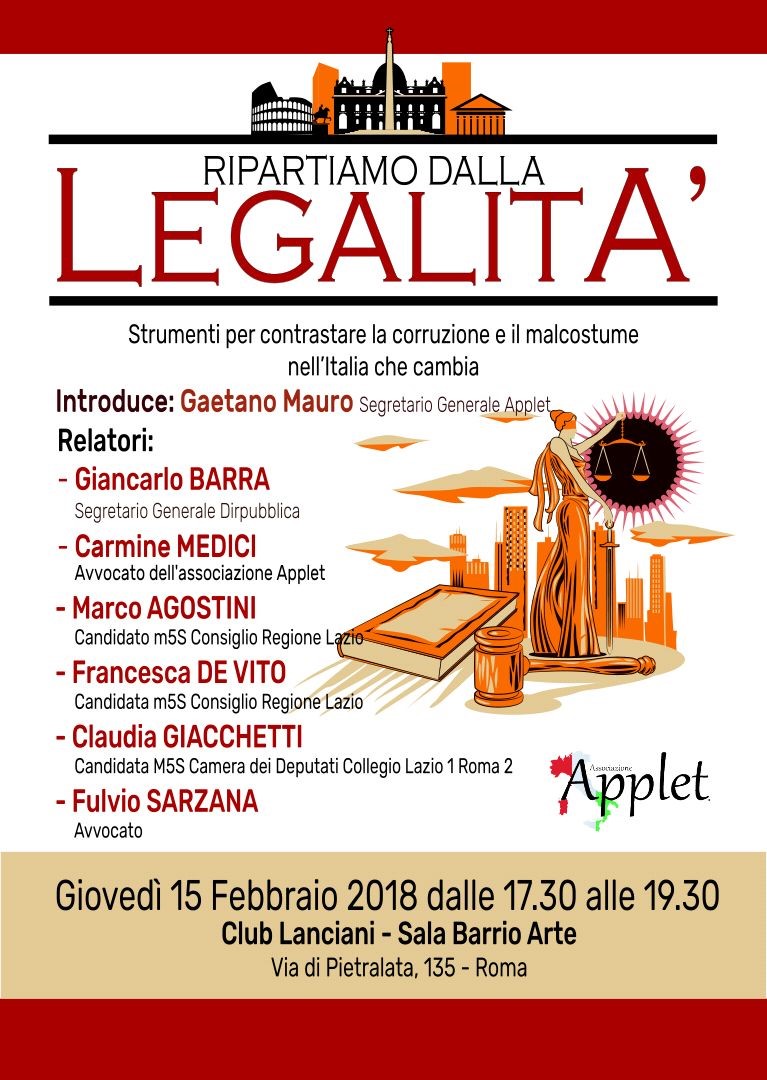 RIPARTIAMO DALLA
LEGALITA'

Strumenti per contrastare la corruzione e il malcostume nell'Italia che cambia

Introduce: Gaetano Mauro Segretario Generale Applet

Relatori:

- Giancarlo BARRA
Segretario Generale Dirpubblica

- Carmine MEDICI
Avvocato dell'associazione Applet

- Marco AGOSTINI
Candidato m5S Consiglio Regione Lazio

- Francesca DE VITO
Candidata m5S Consiglio Regione Lazio

- Claudia GIACCHETTI
Candidata M5S Camera dei Deputati Collegio Lazio 1 Roma 2

- Fulvio SARZANA
Avvocato

Associazione Applet

Giovedì 15 Febbraio 2018 dalle 17.30 alle 19.30
Club Lanciani - Sala Barrio Arte
Via di Pietralata, 135 - Roma